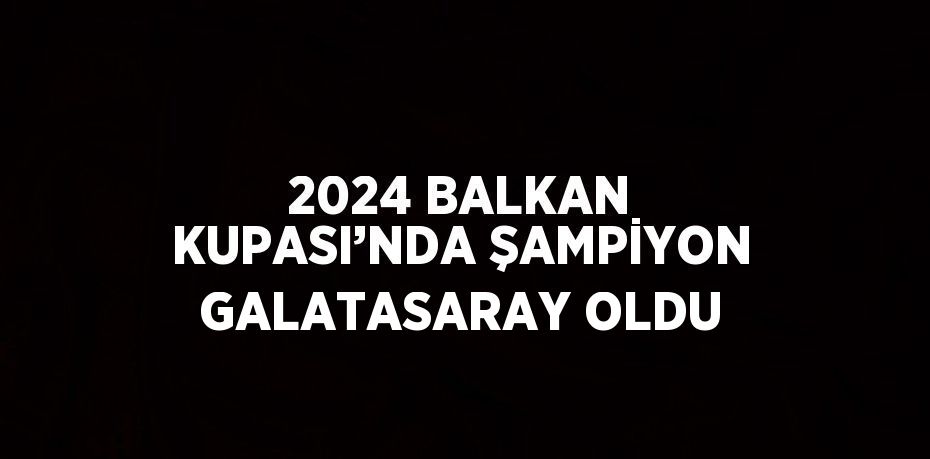 2024 BALKAN KUPASI’NDA ŞAMPİYON GALATASARAY OLDU